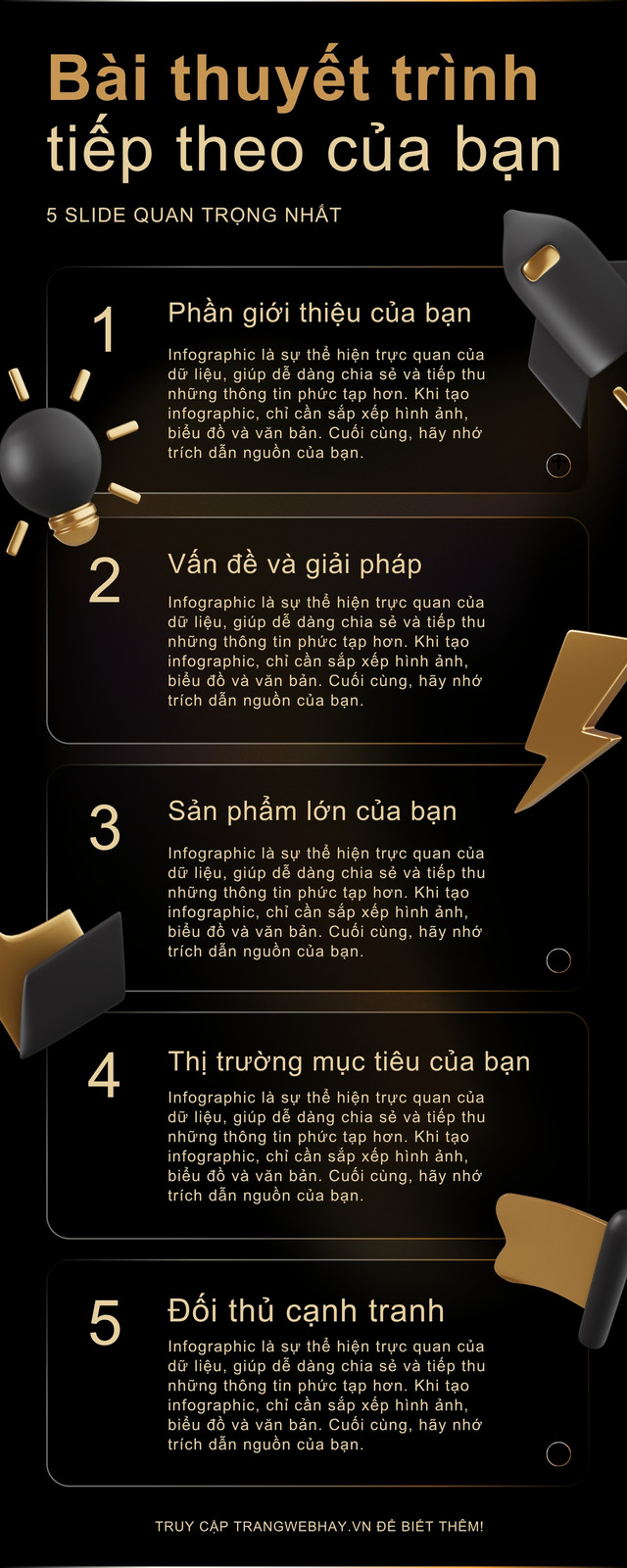 Bài thuyết trình tiếp theo của bạn

5 SLIDE QUAN TRỌNG NHẤT

1

Phần giới thiệu của bạn

Infographic là sự thể hiện trực quan của dữ liệu, giúp dễ dàng chia sẻ và tiếp thu những thông tin phức tạp hơn. Khi tạo infographic, chỉ cần sắp xếp hình ảnh, biểu đồ và văn bản. Cuối cùng, hãy nhớ trích dẫn nguồn của bạn.

2

Vấn đề và giải pháp

Infographic là sự thể hiện trực quan của dữ liệu, giúp dễ dàng chia sẻ và tiếp thu những thông tin phức tạp hơn. Khi tạo infographic, chỉ cần sắp xếp hình ảnh, biểu đồ và văn bản. Cuối cùng, hãy nhớ trích dẫn nguồn của bạn.

3

Sản phẩm lớn của bạn

Infographic là sự thể hiện trực quan của dữ liệu, giúp dễ dàng chia sẻ và tiếp thu những thông tin phức tạp hơn. Khi tạo infographic, chỉ cần sắp xếp hình ảnh, biểu đồ và văn bản. Cuối cùng, hãy nhớ trích dẫn nguồn của bạn.

4

Thị trường mục tiêu của bạn

Infographic là sự thể hiện trực quan của dữ liệu, giúp dễ dàng chia sẻ và tiếp thu những thông tin phức tạp hơn. Khi tạo infographic, chỉ cần sắp xếp hình ảnh, biểu đồ và văn bản. Cuối cùng, hãy nhớ trích dẫn nguồn của bạn.

5

Đối thủ cạnh tranh

Infographic là sự thể hiện trực quan của dữ liệu, giúp dễ dàng chia sẻ và tiếp thu những thông tin phức tạp hơn. Khi tạo infographic, chỉ cần sắp xếp hình ảnh, biểu đồ và văn bản. Cuối cùng, hãy nhớ trích dẫn nguồn của bạn.

TRUY CẬP TRANGWEBHAY.VN ĐỂ BIẾT THÊM!